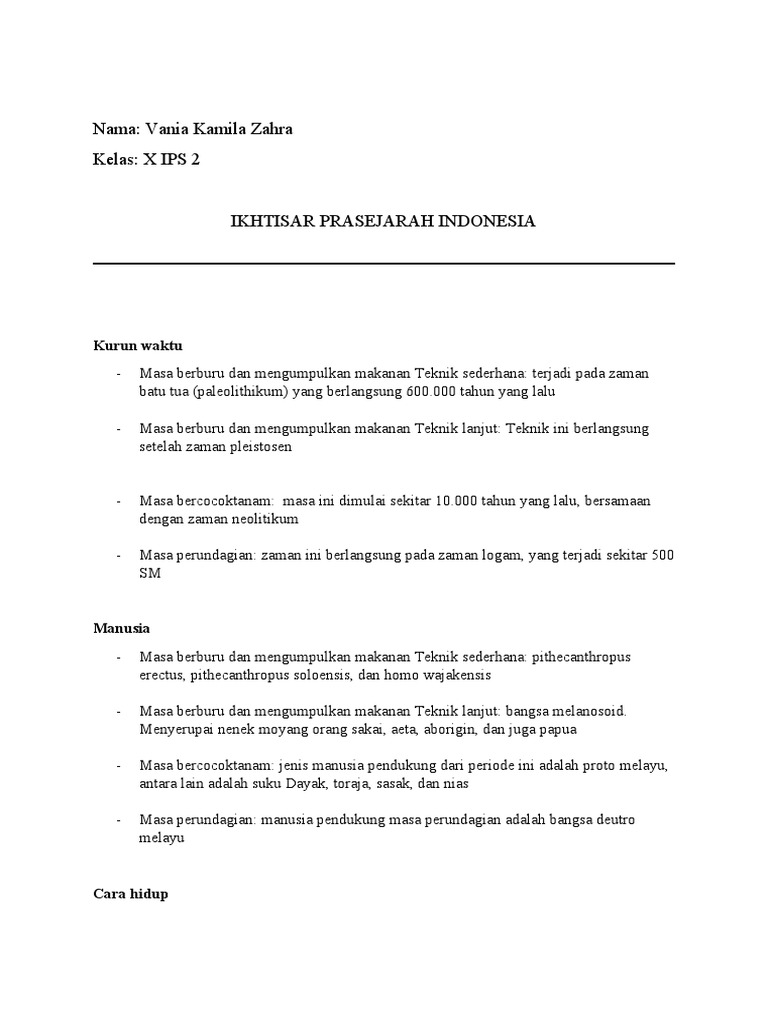 Nama: Vania Kamila Zahra

Kelas: X IPS 2

IKHTISAR PRASEJARAH INDONESIA

Kurun waktu

- Masa berburu dan mengumpulkan makanan Teknik sederhana: terjadi pada zaman batu tua (paleolithikum) yang berlangsung 600.000 tahun yang lalu

- Masa berburu dan mengumpulkan makanan Teknik lanjut: Teknik ini berlangsung setelah zaman pleistosen

- Masa bercocoktanam: masa ini dimulai sekitar 10.000 tahun yang lalu, bersamaan dengan zaman neolitikum

- Masa perundagian: zaman ini berlangsung pada zaman logam, yang terjadi sekitar 500 SM

Manusia

- Masa berburu dan mengumpulkan makanan Teknik sederhana: pithecanthropus erectus, pithecanthropus soloensis, dan homo wajakensis

- Masa berburu dan mengumpulkan makanan Teknik lanjut: bangsa melanosoid. Menyerupai nenek moyang orang sakai, aeta, aborigin, dan juga papua

- Masa bercocoktanam: jenis manusia pendukung dari periode ini adalah proto melayu, antara lain adalah suku Dayak, toraja, sasak, dan nias

- Masa perundagian: manusia pendukung masa perundagian adalah bangsa deutro melayu

Cara hidup